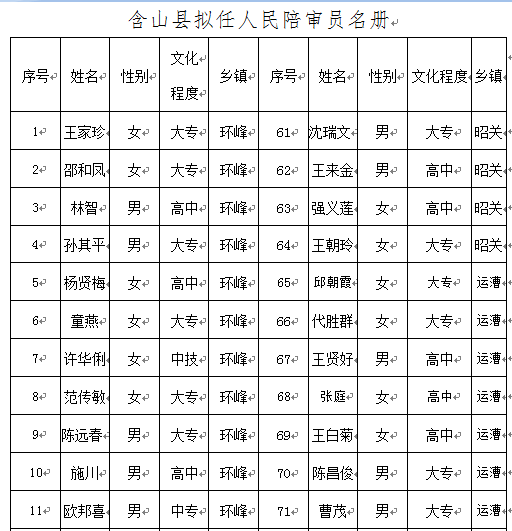 含山县拟任人民陪审员名册

| 序号 | 姓名 | 性别 | 文化程度 | 乡镇 | 序号 | 姓名 | 性别 | 文化程度 | 乡镇 |
|---|---|---|---|---|---|---|---|---|---|
| 1 | 王家珍 | 女 | 大专 | 环峰 | 61 | 沈瑞文 | 男 | 大专 | 昭关 |
| 2 | 邵和凤 | 女 | 大专 | 环峰 | 62 | 王来金 | 男 | 高中 | 昭关 |
| 3 | 林智 | 男 | 高中 | 环峰 | 63 | 强义莲 | 女 | 高中 | 昭关 |
| 4 | 孙其平 | 男 | 大专 | 环峰 | 64 | 王朝玲 | 女 | 大专 | 昭关 |
| 5 | 杨贤梅 | 女 | 高中 | 环峰 | 65 | 邱朝霞 | 女 | 大专 | 运漕 |
| 6 | 童燕 | 女 | 大专 | 环峰 | 66 | 代胜群 | 女 | 大专 | 运漕 |
| 7 | 许华俐 | 女 | 中技 | 环峰 | 67 | 王贤好 | 男 | 高中 | 运漕 |
| 8 | 范传敏 | 女 | 大专 | 环峰 | 68 | 张庭 | 女 | 高中 | 运漕 |
| 9 | 陈远春 | 男 | 大专 | 环峰 | 69 | 王白菊 | 女 | 高中 | 运漕 |
| 10 | 施川 | 男 | 高中 | 环峰 | 70 | 陈昌俊 | 男 | 大专 | 运漕 |
| 11 | 欧邦喜 | 男 | 中专 | 环峰 | 71 | 曹茂 | 男 | 大专 | 运漕 |